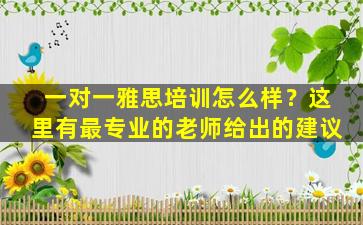 一对一雅思培训怎么样？这里有最专业的老师给出的建议